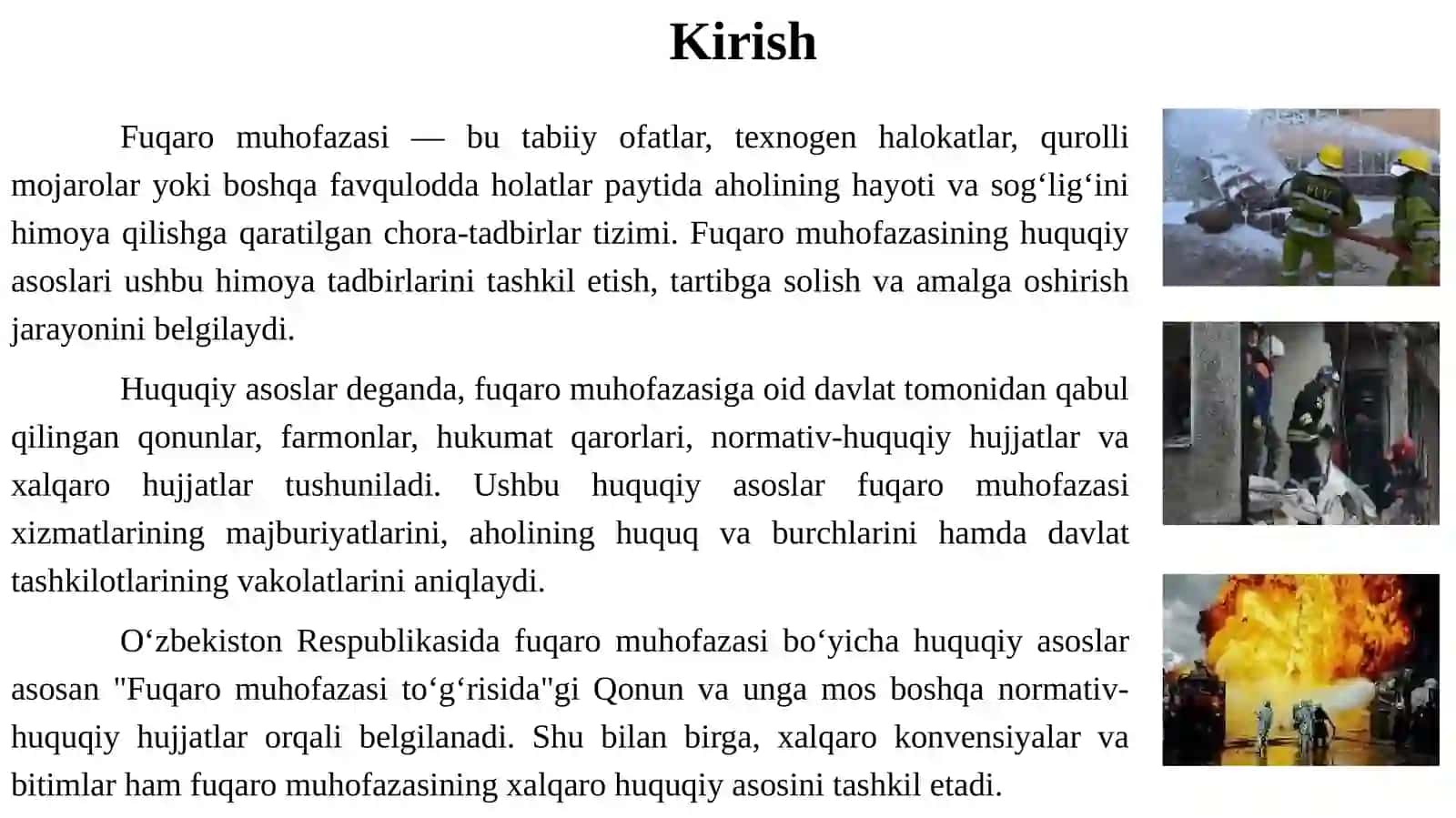 Kirish

Fuqaro muhofazasi — bu tabiiy ofatlar, texnogen halokatlar, qurolli mojarolar yoki boshqa favqulodda holatlar paytida aholining hayoti va sog‘lig‘ini himoya qilishga qaratilgan chora-tadbirlar tizimi. Fuqaro muhofazasining huquqiy asoslari ushbu himoya tadbirlarini tashkil etish, tartibga solish va amalga oshirish jarayonini belgilaydi.

Huquqiy asoslar deganda, fuqaro muhofazasiga oid davlat tomonidan qabul qilingan qonunlar, farmonlar, hukumat qarorlari, normativ-huquqiy hujjatlar va xalqaro hujjatlar tushuniladi. Ushbu huquqiy asoslar fuqaro muhofazasi xizmatlarining majburiyatlarini, aholining huquq va burchlarini hamda davlat tashkilotlarining vakolatlarini aniqlaydi.

O‘zbekiston Respublikasida fuqaro muhofazasi bo‘yicha huquqiy asoslar asosan "Fuqaro muhofazasi to‘g‘risida"gi Qonun va unga mos boshqa normativ-huquqiy hujjatlar orqali belgilanadi. Shu bilan birga, xalqaro konvensiyalar va bitimlar ham fuqaro muhofazasining xalqaro huquqiy asosini tashkil etadi.